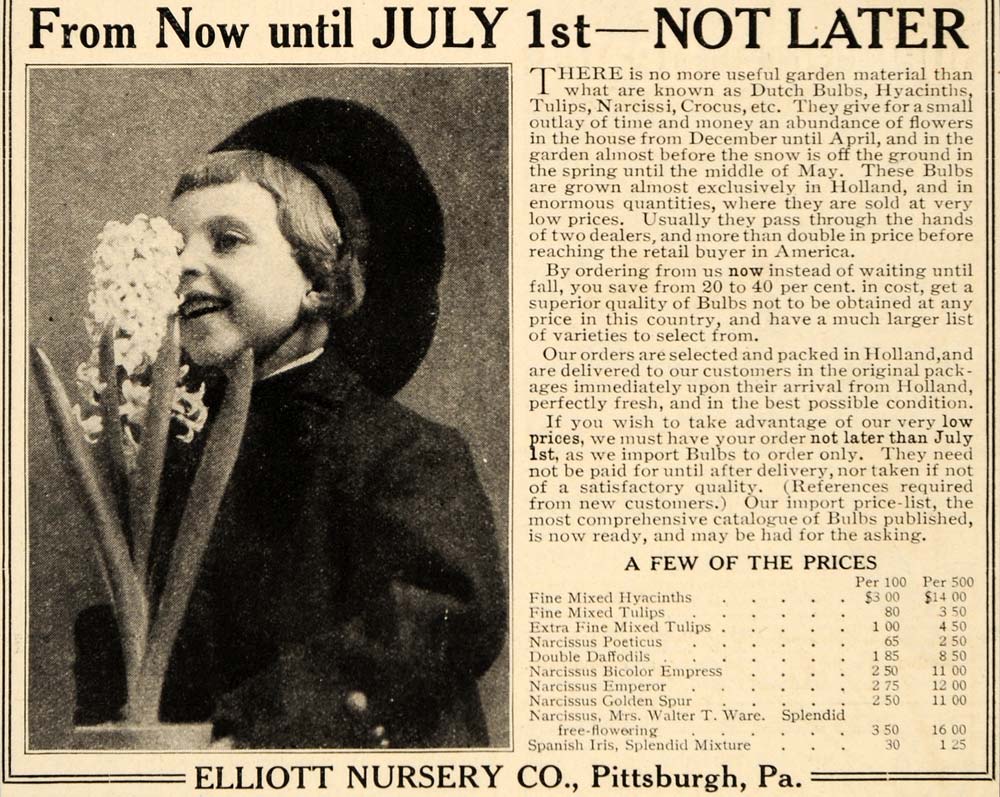 From Now until JULY 1st—NOT LATER

THERE is no more useful garden material than what are known as Dutch Bulbs, Hyacinths, Tulips, Narcissi, Crocus, etc. They give for a small outlay of time and money an abundance of flowers in the house from December until April, and in the garden almost before the snow is off the ground in the spring until the middle of May. These Bulbs are grown almost exclusively in Holland, and in enormous quantities, where they are sold at very low prices. Usually they pass through the hands of two dealers, and more than double in price before reaching the retail buyer in America.

By ordering from us now instead of waiting until fall, you save from 20 to 40 per cent. in cost, get a superior quality of Bulbs not to be obtained at any price in this country, and have a much larger list of varieties to select from.

Our orders are selected and packed in Holland, and are delivered to our customers in the original packages immediately upon their arrival from Holland, perfectly fresh, and in the best possible condition.

If you wish to take advantage of our very low prices, we must have your order not later than July 1st, as we import Bulbs to order only. They need not be paid for until after delivery, nor taken if not of a satisfactory quality. (References required from new customers.) Our import price-list, the most comprehensive catalogue of Bulbs published, is now ready, and may be had for the asking.

A FEW OF THE PRICES

|  | Per 100 | Per 500 |
|---|---|---|
| Fine Mixed Hyacinths | $3 00 | $14 00 |
| Fine Mixed Tulips | 80 | 3 50 |
| Extra Fine Mixed Tulips | 1 00 | 4 50 |
| Narcissus Poeticus | 65 | 2 50 |
| Double Daffodils | 1 85 | 8 50 |
| Narcissus Bicolor Empress | 2 50 | 11 00 |
| Narcissus Emperor | 2 75 | 12 00 |
| Narcissus Golden Spur | 2 50 | 11 00 |
| Narcissus, Mrs. Walter T. Ware. Splendid free-flowering | 3 50 | 16 00 |
| Spanish Iris, Splendid Mixture | 30 | 1 25 |

ELLIOTT NURSERY CO., Pittsburgh, Pa.